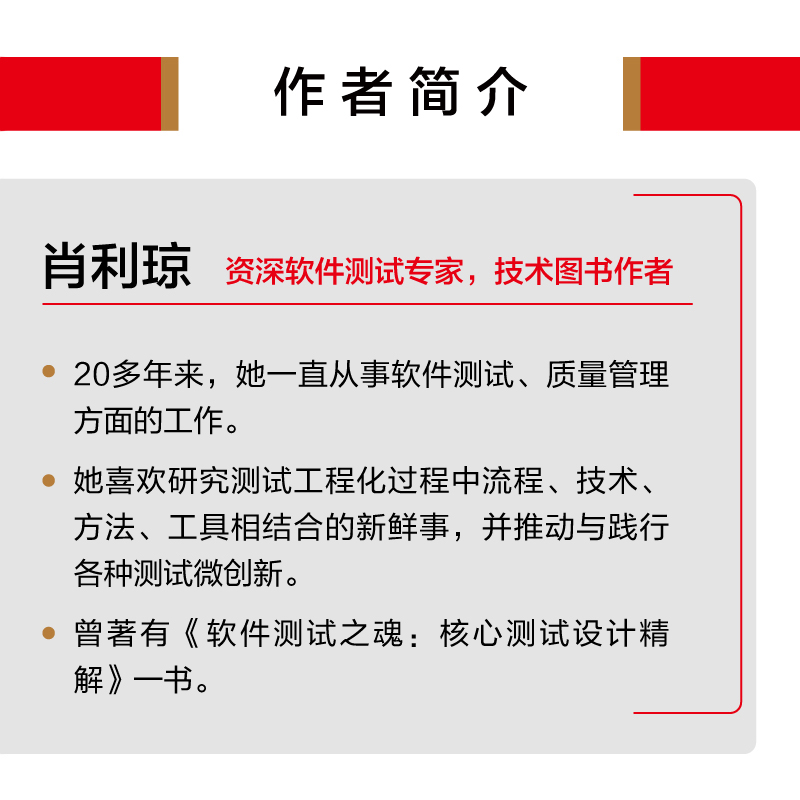 作者简介

肖利琼 资深软件测试专家，技术图书作者

• 20多年来，她一直从事软件测试、质量管理方面的工作。

• 她喜欢研究测试工程化过程中流程、技术、方法、工具相结合的新鲜事，并推动与践行各种测试微创新。

• 曾著有《软件测试之魂：核心测试设计精解》一书。